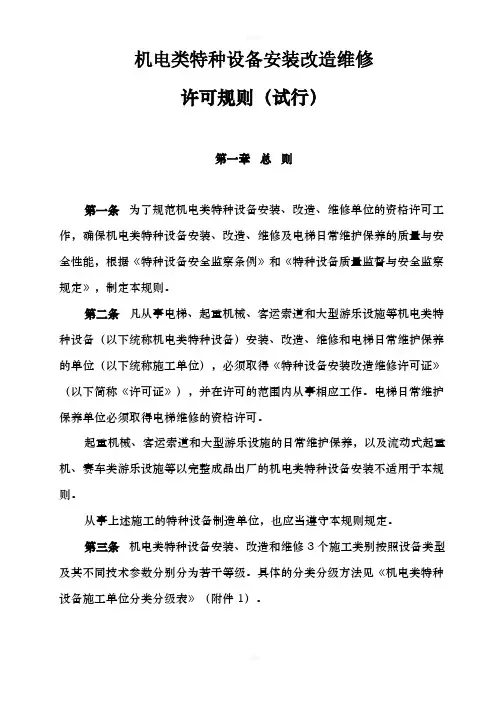 机电类特种设备安装改造维修

许可规则（试行）

第一章　总　则

第一条　为了规范机电类特种设备安装、改造、维修单位的资格许可工作，确保机电类特种设备安装、改造、维修及电梯日常维护保养的质量与安全性能，根据《特种设备安全监察条例》和《特种设备质量监督与安全监察规定》，制定本规则.

第二条　凡从事电梯、起重机械、客运索道和大型游乐设施等机电类特种设备（以下统称机电类特种设备）安装、改造、维修和电梯日常维护保养的单位（以下统称施工单位），必须取得《特种设备安装改造维修许可证》（以下简称《许可证》），并在许可的范围内从事相应工作。电梯日常维护保养单位必须取得电梯维修的资格许可.

起重机械、客运索道和大型游乐设施的日常维护保养，以及流动式起重机、赛车类游乐设施等以完整成品出厂的机电类特种设备安装不适用于本规则.

从事上述施工的特种设备制造单位，也应当遵守本规则规定.

第三条　机电类特种设备安装、改造和维修 3 个施工类别按照设备类型及其不同技术参数分别分为若干等级。具体的分类分级方法见《机电类特种设备施工单位分类分级表》（附件 1）.